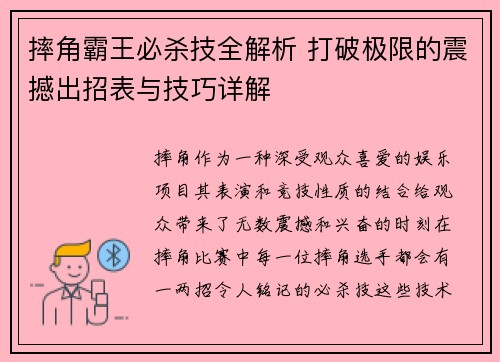 摔角霸王必杀技全解析 打破极限的震撼出招表与技巧详解

摔角作为一种深受观众喜爱的娱乐项目其表演和竞技性质的结合给观众带来了无数震撼和兴奋的时刻在摔角比赛中每一位摔角选手都会有一两招令人铭记的必杀技这些技术